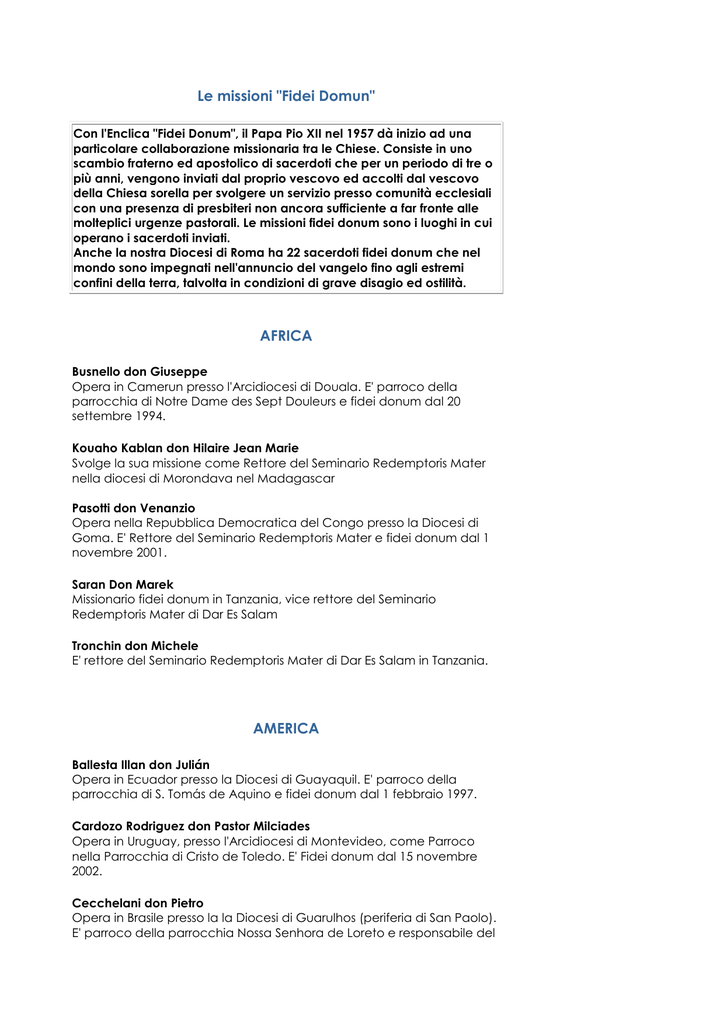 Le missioni "Fidei Domun"

Con l'Enclica "Fidei Donum", il Papa Pio XII nel 1957 dà inizio ad una particolare collaborazione missionaria tra le Chiese. Consiste in uno scambio fraterno ed apostolico di sacerdoti che per un periodo di tre o più anni, vengono inviati dal proprio vescovo ed accolti dal vescovo della Chiesa sorella per svolgere un servizio presso comunità ecclesiali con una presenza di presbiteri non ancora sufficiente a far fronte alle molteplici urgenze pastorali. Le missioni fidei donum sono i luoghi in cui operano i sacerdoti inviati.
Anche la nostra Diocesi di Roma ha 22 sacerdoti fidei donum che nel mondo sono impegnati nell'annuncio del vangelo fino agli estremi confini della terra, talvolta in condizioni di grave disagio ed ostilità.

AFRICA

Busnello don Giuseppe
Opera in Camerun presso l'Arcidiocesi di Douala. E' parroco della parrocchia di Notre Dame des Sept Douleurs e fidei donum dal 20 settembre 1994.

Kouaho Kablan don Hilaire Jean Marie
Svolge la sua missione come Rettore del Seminario Redemptoris Mater nella diocesi di Morondava nel Madagascar

Pasotti don Venanzio
Opera nella Repubblica Democratica del Congo presso la Diocesi di Goma. E' Rettore del Seminario Redemptoris Mater e fidei donum dal 1 novembre 2001.

Saran Don Marek
Missionario fidei donum in Tanzania, vice rettore del Seminario Redemptoris Mater di Dar Es Salam

Tronchin don Michele
E' rettore del Seminario Redemptoris Mater di Dar Es Salam in Tanzania.

AMERICA

Ballesta Illan don Julián
Opera in Ecuador presso la Diocesi di Guayaquil. E' parroco della parrocchia di S. Tomás de Aquino e fidei donum dal 1 febbraio 1997.

Cardozo Rodriguez don Pastor Milciades
Opera in Uruguay, presso l'Arcidiocesi di Montevideo, come Parroco nella Parrocchia di Cristo de Toledo. E' Fidei donum dal 15 novembre 2002.

Cecchelani don Pietro
Opera in Brasile presso la la Diocesi di Guarulhos (periferia di San Paolo). E' parroco della parrocchia Nossa Senhora de Loreto e responsabile del